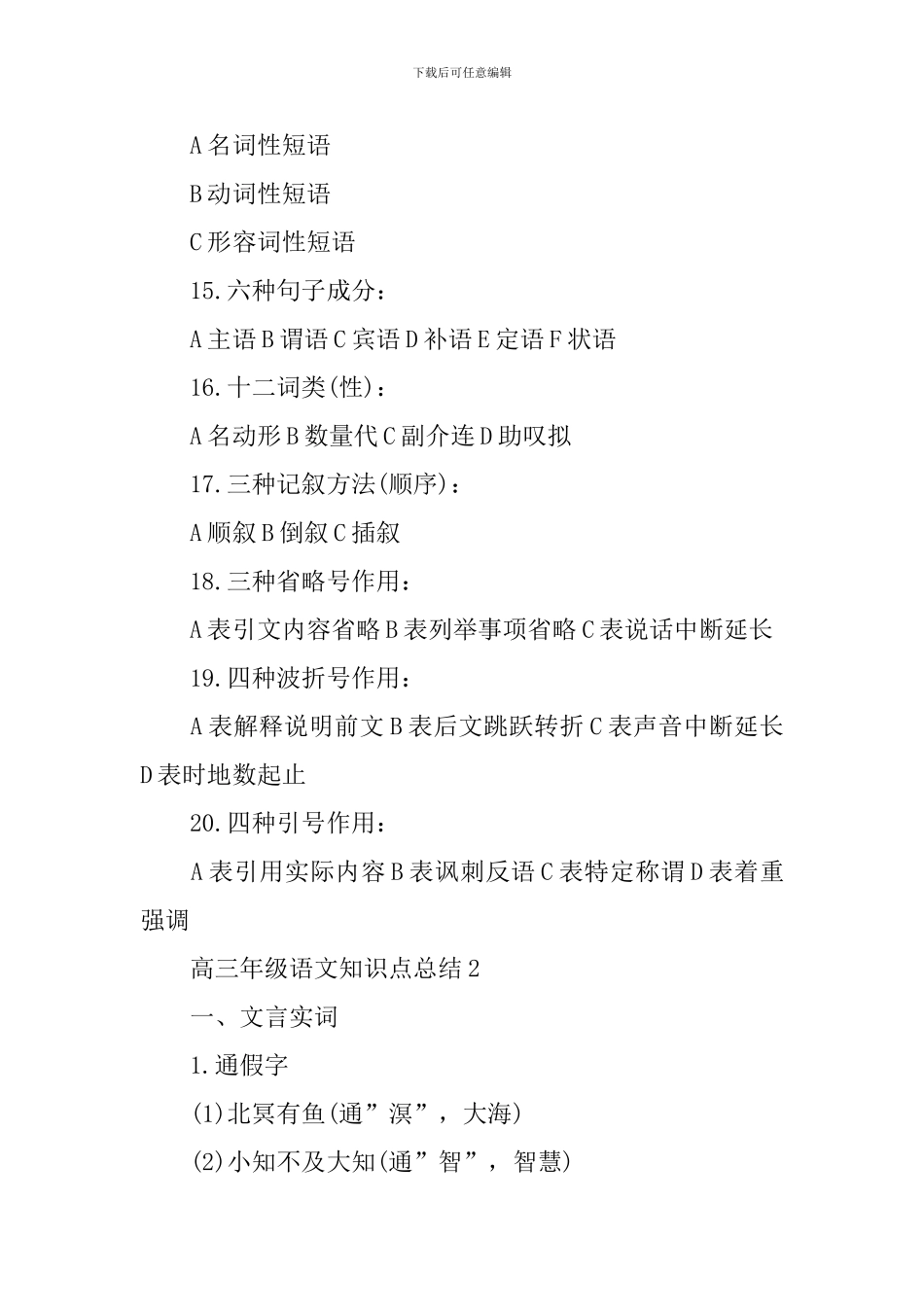 下载后可任意编辑

A 名词性短语

B 动词性短语

C 形容词性短语

15.六种句子成分：

A 主语 B 谓语 C 宾语 D 补语 E 定语 F 状语

16.十二词类(性)：

A 名动形 B 数量代 C 副介连 D 助叹拟

17.三种记叙方法(顺序)：

A 顺叙 B 倒叙 C 插叙

18.三种省略号作用：

A 表引文内容省略 B 表列举事项省略 C 表说话中断延长

19.四种波折号作用：

A 表解释说明前文 B 表后文跳跃转折 C 表声音中断延长 D 表时地数起止

20.四种引号作用：

A 表引用实际内容 B 表讽刺反语 C 表特定称谓 D 表着重强调

高三年级语文知识点总结 2

一、文言实词

1.通假字

(1)北冥有鱼(通”溟”，大海)

(2)小知不及大知(通”智”，智慧)